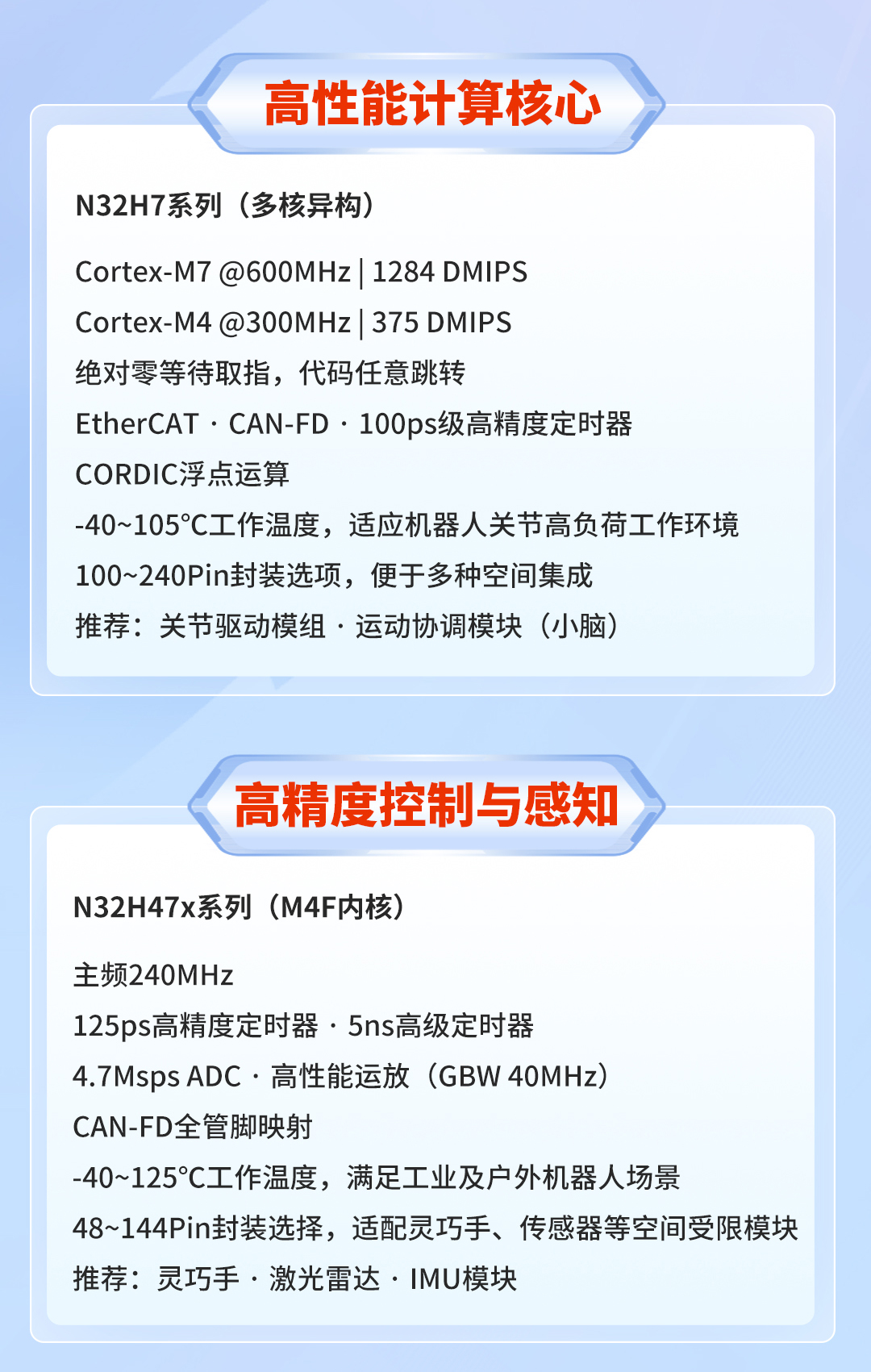 高性能计算核心

N32H7系列（多核异构）

Cortex-M7 @600MHz | 1284 DMIPS
Cortex-M4 @300MHz | 375 DMIPS
绝对零等待取指，代码任意跳转
EtherCAT · CAN-FD · 100ps级高精度定时器
CORDIC浮点运算
-40~105°C工作温度，适应机器人关节高负荷工作环境
100~240Pin封装选项，便于多种空间集成
推荐：关节驱动模组 · 运动协调模块（小脑）

高精度控制与感知

N32H47x系列（M4F内核）

主频240MHz
125ps高精度定时器 · 5ns高级定时器
4.7Msps ADC · 高性能运放（GBW 40MHz）
CAN-FD全管脚映射
-40~125°C工作温度，满足工业及户外机器人场景
48~144Pin封装选择，适配灵巧手、传感器等空间受限模块
推荐：灵巧手 · 激光雷达 · IMU模块